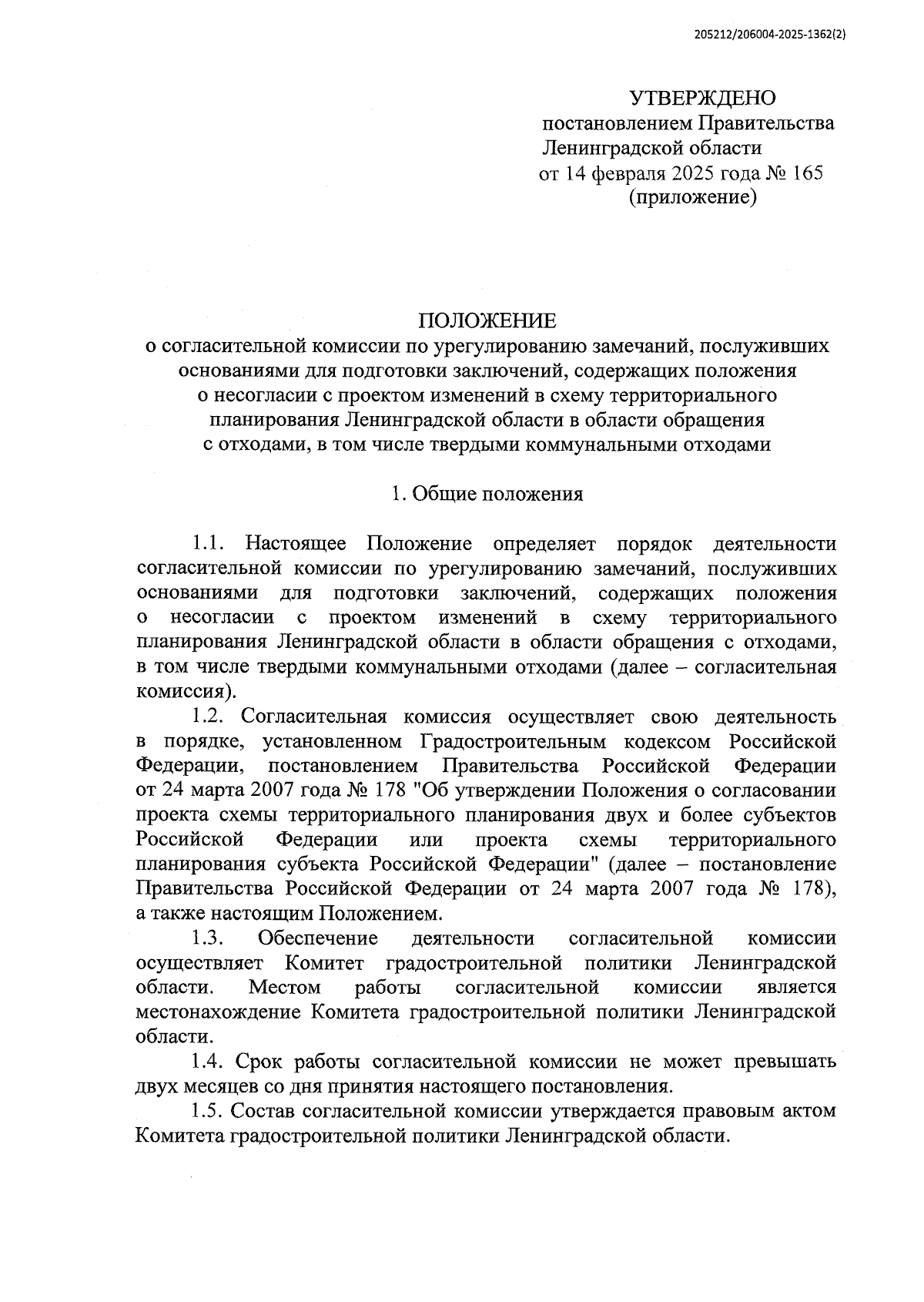 205212/206004-2025-1362(2)

УТВЕРЖДЕНО
постановлением Правительства
Ленинградской области
от 14 февраля 2025 года № 165
(приложение)

ПОЛОЖЕНИЕ
о согласительной комиссии по урегулированию замечаний, послуживших основаниями для подготовки заключений, содержащих положения о несогласии с проектом изменений в схему территориального планирования Ленинградской области в области обращения с отходами, в том числе твердыми коммунальными отходами

1. Общие положения

1.1. Настоящее Положение определяет порядок деятельности согласительной комиссии по урегулированию замечаний, послуживших основаниями для подготовки заключений, содержащих положения о несогласии с проектом изменений в схему территориального планирования Ленинградской области в области обращения с отходами, в том числе твердыми коммунальными отходами (далее – согласительная комиссия).

1.2. Согласительная комиссия осуществляет свою деятельность в порядке, установленном Градостроительным кодексом Российской Федерации, постановлением Правительства Российской Федерации от 24 марта 2007 года № 178 "Об утверждении Положения о согласовании проекта схемы территориального планирования двух и более субъектов Российской Федерации или проекта схемы территориального планирования субъекта Российской Федерации" (далее – постановление Правительства Российской Федерации от 24 марта 2007 года № 178), а также настоящим Положением.

1.3. Обеспечение деятельности согласительной комиссии осуществляет Комитет градостроительной политики Ленинградской области. Местом работы согласительной комиссии является местонахождение Комитета градостроительной политики Ленинградской области.

1.4. Срок работы согласительной комиссии не может превышать двух месяцев со дня принятия настоящего постановления.

1.5. Состав согласительной комиссии утверждается правовым актом Комитета градостроительной политики Ленинградской области.